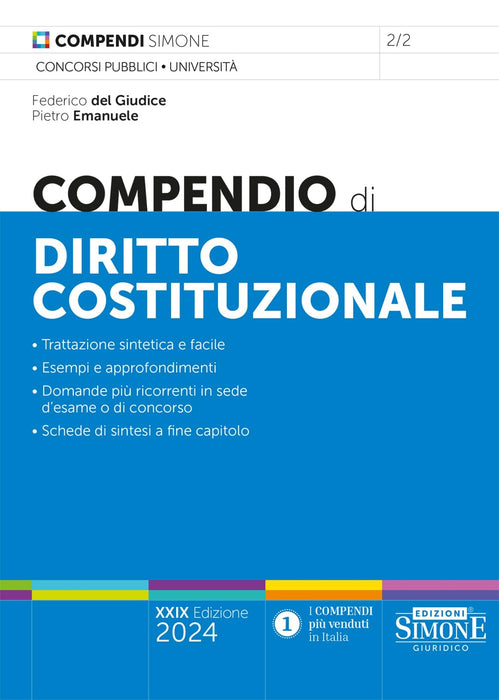 COMPENDI SIMONE 2/2

CONCORSI PUBBLICI • UNIVERSITÀ

Federico del Giudice
Pietro Emanuele

COMPENDIO di

DIRITTO COSTITUZIONALE

• Trattazione sintetica e facile
• Esempi e approfondimenti
• Domande più ricorrenti in sede d'esame o di concorso
• Schede di sintesi a fine capitolo

XXIX Edizione
2024

1 I COMPENDI più venduti in Italia

EDIZIONI®
SIMONE
GIURIDICO